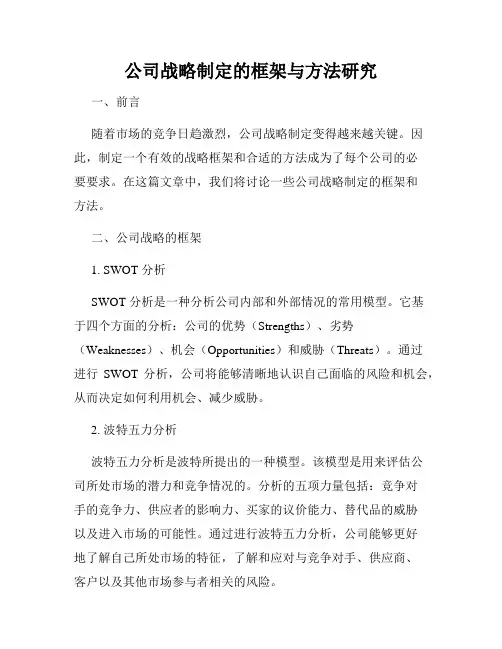 公司战略制定的框架与方法研究

一、前言

随着市场的竞争日趋激烈，公司战略制定变得越来越关键。因此，制定一个有效的战略框架和合适的方法成为了每个公司的必要要求。在这篇文章中，我们将讨论一些公司战略制定的框架和方法。

二、公司战略的框架

1. SWOT 分析

SWOT 分析是一种分析公司内部和外部情况的常用模型。它基于四个方面的分析：公司的优势（Strengths）、劣势（Weaknesses）、机会（Opportunities）和威胁（Threats）。通过进行 SWOT 分析，公司将能够清晰地认识自己面临的风险和机会，从而决定如何利用机会、减少威胁。

2. 波特五力分析

波特五力分析是波特所提出的一种模型。该模型是用来评估公司所处市场的潜力和竞争情况的。分析的五项力量包括：竞争对手的竞争力、供应者的影响力、买家的议价能力、替代品的威胁以及进入市场的可能性。通过进行波特五力分析，公司能够更好地了解自己所处市场的特征，了解和应对与竞争对手、供应商、客户以及其他市场参与者相关的风险。